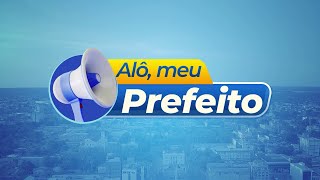 Alô, meu
Prefeito